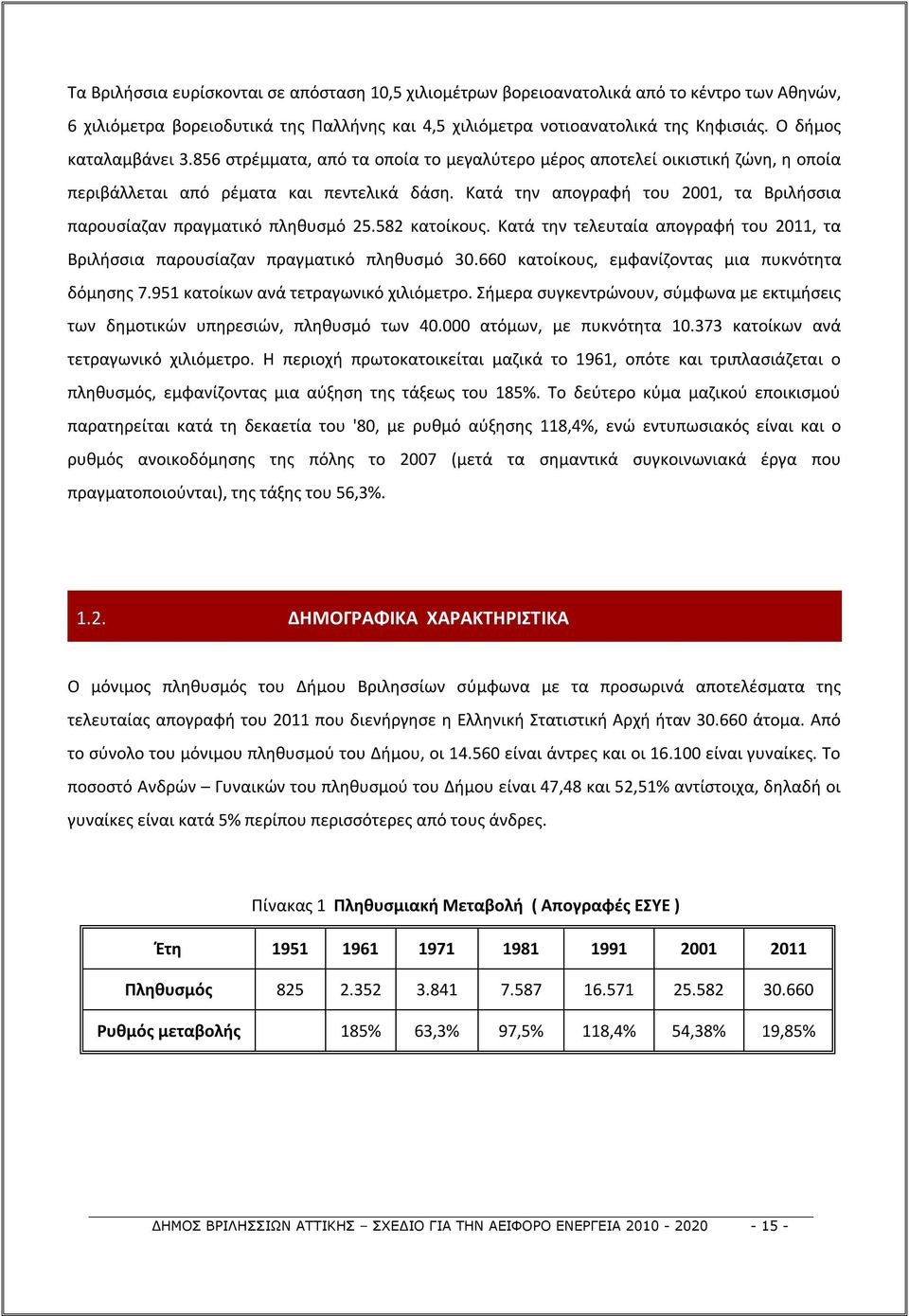 Τα Βριλήσσια ευρίσκονται σε απόσταση 10,5 χιλιομέτρων βορειοανατολικά από το κέντρο των Αθηνών, 6 χιλιόμετρα βορειοδυτικά της Παλλήνης και 4,5 χιλιόμετρα νοτιοανατολικά της Κηφισιάς. Ο δήμος καταλαμβάνει 3.856 στρέμματα, από τα οποία το μεγαλύτερο μέρος αποτελεί οικιστική ζώνη, η οποία περιβάλλεται από ρέματα και πεντελικά δάση. Κατά την απογραφή του 2001, τα Βριλήσσια παρουσίαζαν πραγματικό πληθυσμό 25.582 κατοίκους. Κατά την τελευταία απογραφή του 2011, τα Βριλήσσια παρουσίαζαν πραγματικό πληθυσμό 30.660 κατοίκους, εμφανίζοντας μια πυκνότητα δόμησης 7.951 κατοίκων ανά τετραγωνικό χιλιόμετρο. Σήμερα συγκεντρώνουν, σύμφωνα με εκτιμήσεις των δημοτικών υπηρεσιών, πληθυσμό των 40.000 ατόμων, με πυκνότητα 10.373 κατοίκων ανά τετραγωνικό χιλιόμετρο. Η περιοχή πρωτοκατοικείται μαζικά το 1961, οπότε και τριπλασιάζεται ο πληθυσμός, εμφανίζοντας μια αύξηση της τάξεως του 185%. Το δεύτερο κύμα μαζικού εποικισμού παρατηρείται κατά τη δεκαετία του '80, με ρυθμό αύξησης 118,4%, ενώ εντυπωσιακός είναι και ο ρυθμός ανοικοδόμησης της πόλης το 2007 (μετά τα σημαντικά συγκοινωνιακά έργα που πραγματοποιούνται), της τάξης του 56,3%.

1.2. ΔΗΜΟΓΡΑΦΙΚΑ ΧΑΡΑΚΤΗΡΙΣΤΙΚΑ

Ο μόνιμος πληθυσμός του Δήμου Βριλησσίων σύμφωνα με τα προσωρινά αποτελέσματα της τελευταίας απογραφή του 2011 που διενήργησε η Ελληνική Στατιστική Αρχή ήταν 30.660 άτομα. Από το σύνολο του μόνιμου πληθυσμού του Δήμου, οι 14.560 είναι άντρες και οι 16.100 είναι γυναίκες. Το ποσοστό Ανδρών – Γυναικών του πληθυσμού του Δήμου είναι 47,48 και 52,51% αντίστοιχα, δηλαδή οι γυναίκες είναι κατά 5% περίπου περισσότερες από τους άνδρες.

Πίνακας 1 Πληθυσμιακή Μεταβολή ( Απογραφές ΕΣΥΕ )

| Έτη | 1951 | 1961 | 1971 | 1981 | 1991 | 2001 | 2011 |
|---|---|---|---|---|---|---|---|
| Πληθυσμός | 825 | 2.352 | 3.841 | 7.587 | 16.571 | 25.582 | 30.660 |
| Ρυθμός μεταβολής | | 185% | 63,3% | 97,5% | 118,4% | 54,38% | 19,85% |

ΔΗΜΟΣ ΒΡΙΛΗΣΣΙΩΝ ΑΤΤΙΚΗΣ – ΣΧΕΔΙΟ ΓΙΑ ΤΗΝ ΑΕΙΦΟΡΟ ΕΝΕΡΓΕΙΑ 2010 - 2020 - 15 -